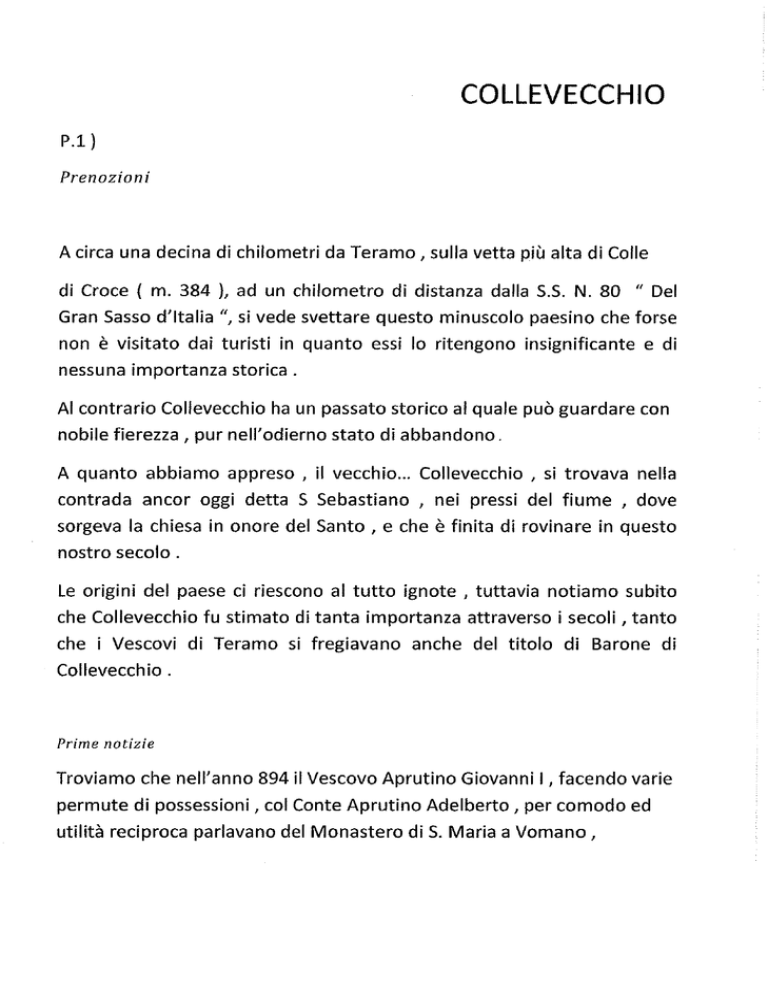 COLLEVECCHIO

P.1 )

Prenozioni

A circa una decina di chilometri da Teramo , sulla vetta più alta di Colle di Croce ( m. 384 ), ad un chilometro di distanza dalla S.S. N. 80 " Del Gran Sasso d'Italia ", si vede svettare questo minuscolo paesino che forse non è visitato dai turisti in quanto essi lo ritengono insignificante e di nessuna importanza storica .

Al contrario Collevecchio ha un passato storico al quale può guardare con nobile fierezza , pur nell'odierno stato di abbandono.

A quanto abbiamo appreso , il vecchio... Collevecchio , si trovava nella contrada ancor oggi detta S Sebastiano , nei pressi del fiume , dove sorgeva la chiesa in onore del Santo , e che è finita di rovinare in questo nostro secolo .

Le origini del paese ci riescono al tutto ignote , tuttavia notiamo subito che Collevecchio fu stimato di tanta importanza attraverso i secoli , tanto che i Vescovi di Teramo si fregiavano anche del titolo di Barone di Collevecchio .

Prime notizie

Troviamo che nell'anno 894 il Vescovo Aprutino Giovanni I , facendo varie permute di possessioni , col Conte Aprutino Adelberto , per comodo ed utilità reciproca parlavano del Monastero di S. Maria a Vomano ,